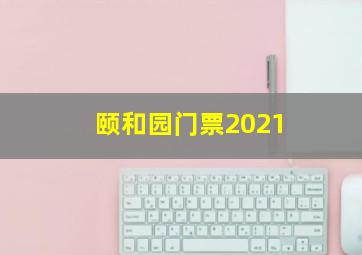 颐和园门票2021